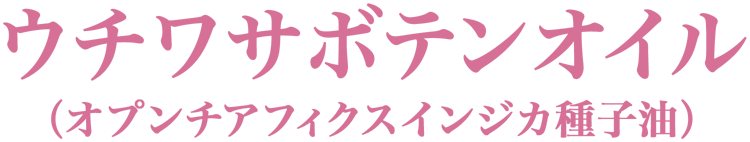 ウチワサボテンオイル
（オプンチアフィクスインジカ種子油）